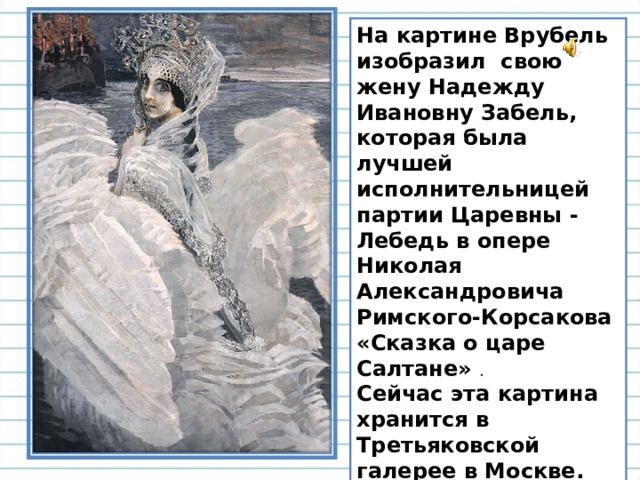 На картине Врубель изобразил свою жену Надежду Ивановну Забель, которая была лучшей исполнительницей партии Царевны - Лебедь в опере Николая Александровича Римского-Корсакова «Сказка о царе Салтане» .
Сейчас эта картина хранится в Третьяковской галерее в Москве.